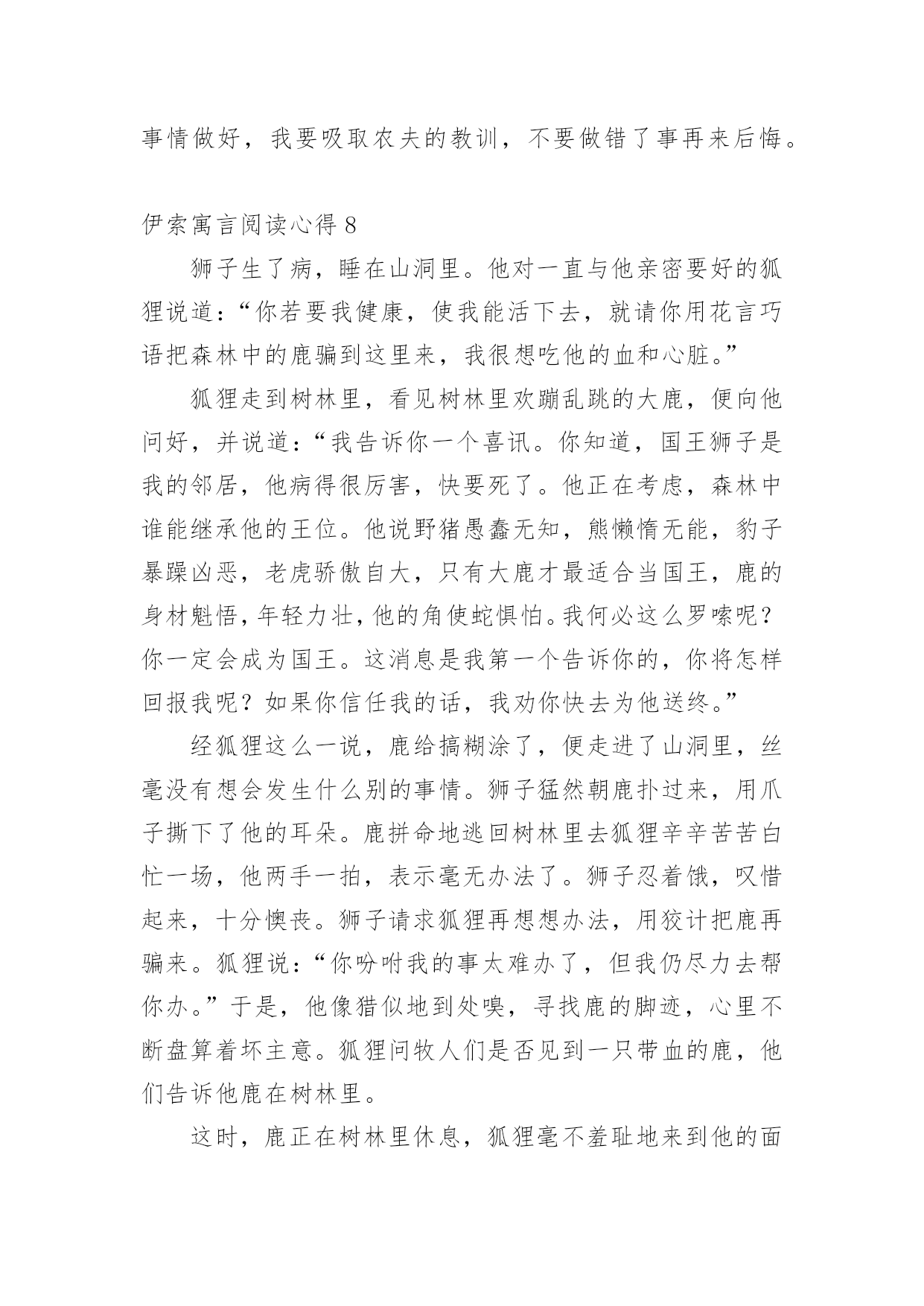 事情做好，我要吸取农夫的教训，不要做错了事再来后悔。

伊索寓言阅读心得 8

狮子生了病，睡在山洞里。他对一直与他亲密要好的狐狸说道：“你若要我健康，使我能活下去，就请你用花言巧语把森林中的鹿骗到这里来，我很想吃他的血和心脏。”

狐狸走到树林里，看见树林里欢蹦乱跳的大鹿，便向他问好，并说道：“我告诉你一个喜讯。你知道，国王狮子是我的邻居，他病得很厉害，快要死了。他正在考虑，森林中谁能继承他的王位。他说野猪愚蠢无知，熊懒惰无能，豹子暴躁凶恶，老虎骄傲自大，只有大鹿才最适合当国王，鹿的身材魁悟，年轻力壮，他的角使蛇惧怕。我何必这么罗嗦呢？你一定会成为国王。这消息是我第一个告诉你的，你将怎样回报我呢？如果你信任我的话，我劝你快去为他送终。”

经狐狸这么一说，鹿给搞糊涂了，便走进了山洞里，丝毫没有想会发生什么别的事情。狮子猛然朝鹿扑过来，用爪子撕下了他的耳朵。鹿拼命地逃回树林里去狐狸辛辛苦苦白忙一场，他两手一拍，表示毫无办法了。狮子忍着饿，叹惜起来，十分懊丧。狮子请求狐狸再想想办法，用狡计把鹿再骗来。狐狸说：“你吩咐我的事太难办了，但我仍尽力去帮你办。”于是，他像猎似地到处嗅，寻找鹿的脚迹，心里不断盘算着坏主意。狐狸问牧人们是否见到一只带血的鹿，他们告诉他鹿在树林里。

这时，鹿正在树林里休息，狐狸毫不羞耻地来到他的面